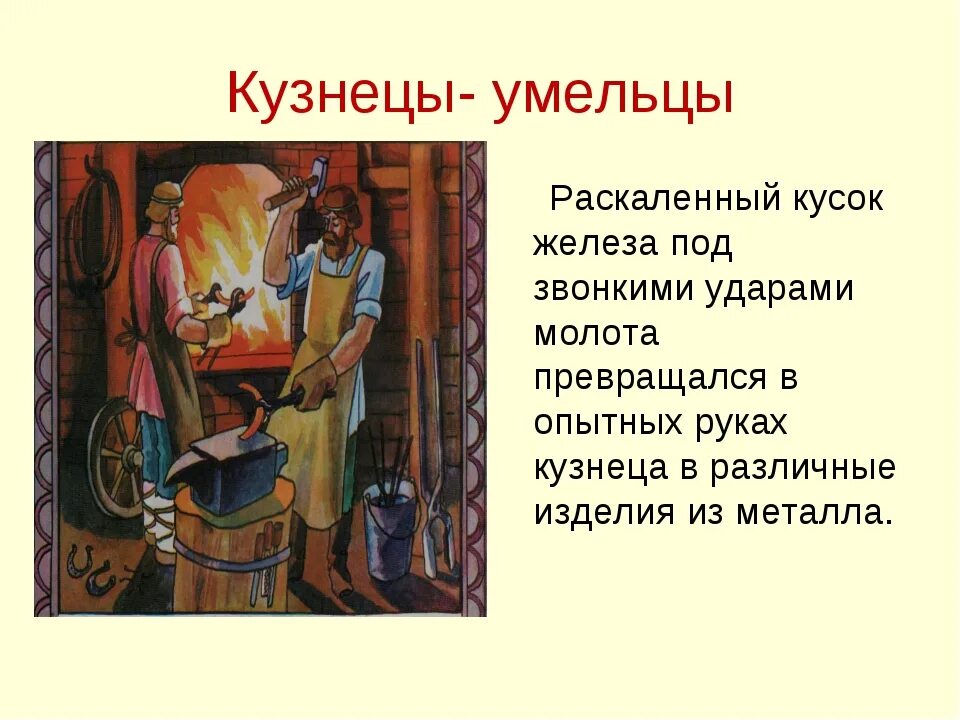 Кузнецы- умельцы

Раскаленный кусок железа под звонкими ударами молота превращался в опытных руках кузнеца в различные изделия из металла.